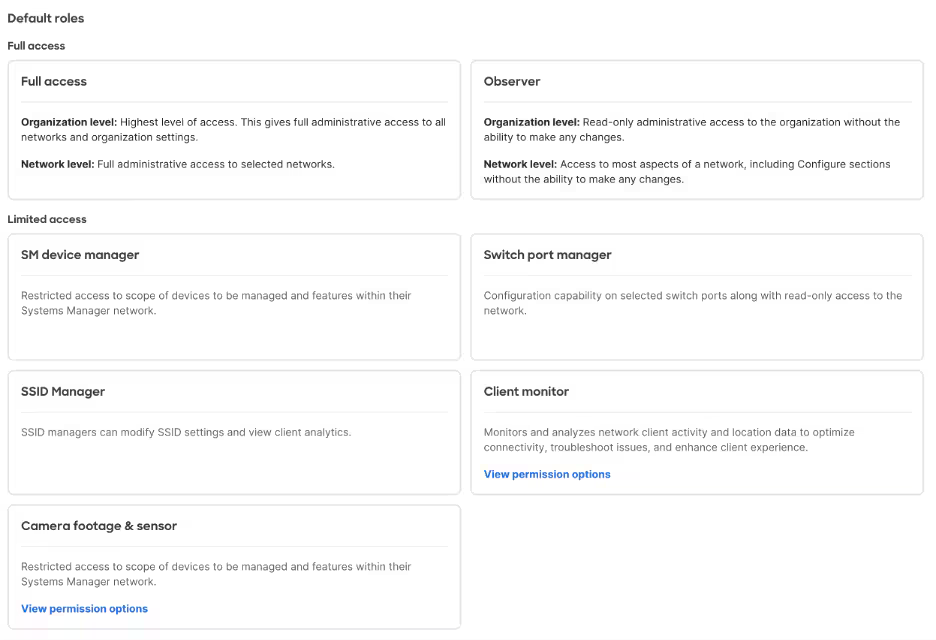 Default roles

Full access

Full access

Organization level: Highest level of access. This gives full administrative access to all networks and organization settings.

Network level: Full administrative access to selected networks.

Observer

Organization level: Read-only administrative access to the organization without the ability to make any changes.

Network level: Access to most aspects of a network, including Configure sections without the ability to make any changes.

Limited access

SM device manager

Restricted access to scope of devices to be managed and features within their Systems Manager network.

Switch port manager

Configuration capability on selected switch ports along with read-only access to the network.

SSID Manager

SSID managers can modify SSID settings and view client analytics.

Client monitor

Monitors and analyzes network client activity and location data to optimize connectivity, troubleshoot issues, and enhance client experience.

View permission options

Camera footage & sensor

Restricted access to scope of devices to be managed and features within their Systems Manager network.

View permission options